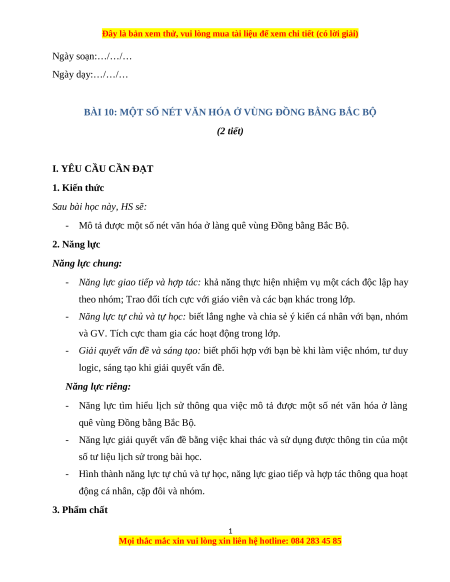 Đây là bản xem thử, vui lòng mua tài liệu để xem chi tiết (có lời giải)

Ngày soạn:…/…/…

Ngày dạy:…/…/…

BÀI 10: MỘT SỐ NÉT VĂN HÓA Ở VÙNG ĐỒNG BẰNG BẮC BỘ

(2 tiết)

I. YÊU CẦU CẦN ĐẠT

1. Kiến thức

Sau bài học này, HS sẽ:

- Mô tả được một số nét văn hóa ở làng quê vùng Đồng bằng Bắc Bộ.

2. Năng lực

Năng lực chung:

- Năng lực giao tiếp và hợp tác: khả năng thực hiện nhiệm vụ một cách độc lập hay theo nhóm; Trao đổi tích cực với giáo viên và các bạn khác trong lớp.

- Năng lực tự chủ và tự học: biết lắng nghe và chia sẻ ý kiến cá nhân với bạn, nhóm và GV. Tích cực tham gia các hoạt động trong lớp.

- Giải quyết vấn đề và sáng tạo: biết phối hợp với bạn bè khi làm việc nhóm, tư duy logic, sáng tạo khi giải quyết vấn đề.

Năng lực riêng:

- Năng lực tìm hiểu lịch sử thông qua việc mô tả được một số nét văn hóa ở làng quê vùng Đồng bằng Bắc Bộ.

- Năng lực giải quyết vấn đề bằng việc khai thác và sử dụng được thông tin của một số tư liệu lịch sử trong bài học.

- Hình thành năng lực tự chủ và tự học, năng lực giao tiếp và hợp tác thông qua hoạt động cá nhân, cặp đôi và nhóm.

3. Phẩm chất

1

Mọi thắc mắc xin vui lòng xin liên hệ hotline: 084 283 45 85